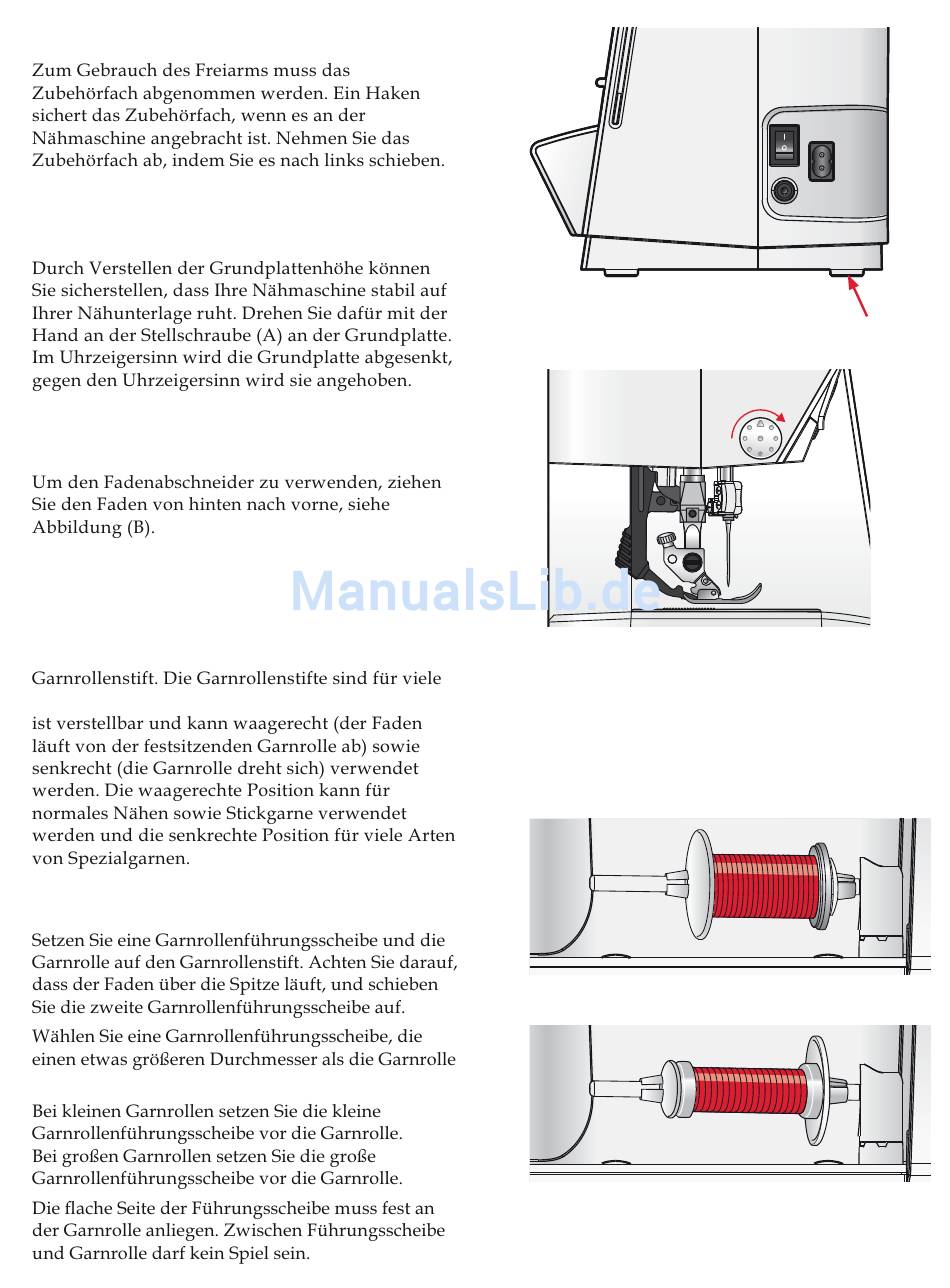 Zum Gebrauch des Freiarms muss das Zubehörfach abgenommen werden. Ein Haken sichert das Zubehörfach, wenn es an der Nähmaschine angebracht ist. Nehmen Sie das Zubehörfach ab, indem Sie es nach links schieben.

Durch Verstellen der Grundplattenhöhe können Sie sicherstellen, dass Ihre Nähmaschine stabil auf Ihrer Nähunterlage ruht. Drehen Sie dafür mit der Hand an der Stellschraube (A) an der Grundplatte. Im Uhrzeigersinn wird die Grundplatte abgesenkt, gegen den Uhrzeigersinn wird sie angehoben.

Um den Fadenabschneider zu verwenden, ziehen Sie den Faden von hinten nach vorne, siehe Abbildung (B).

ManualsLib.de

Garnrollenstift. Die Garnrollenstifte sind für viele

ist verstellbar und kann waagerecht (der Faden läuft von der festsitzenden Garnrolle ab) sowie senkrecht (die Garnrolle dreht sich) verwendet werden. Die waagerechte Position kann für normales Nähen sowie Stickgarne verwendet werden und die senkrechte Position für viele Arten von Spezialgarnen.

Setzen Sie eine Garnrollenführungsscheibe und die Garnrolle auf den Garnrollenstift. Achten Sie darauf, dass der Faden über die Spitze läuft, und schieben Sie die zweite Garnrollenführungsscheibe auf.

Wählen Sie eine Garnrollenführungsscheibe, die einen etwas größeren Durchmesser als die Garnrolle

Bei kleinen Garnrollen setzen Sie die kleine Garnrollenführungsscheibe vor die Garnrolle. Bei großen Garnrollen setzen Sie die große Garnrollenführungsscheibe vor die Garnrolle.

Die flache Seite der Führungsscheibe muss fest an der Garnrolle anliegen. Zwischen Führungsscheibe und Garnrolle darf kein Spiel sein.